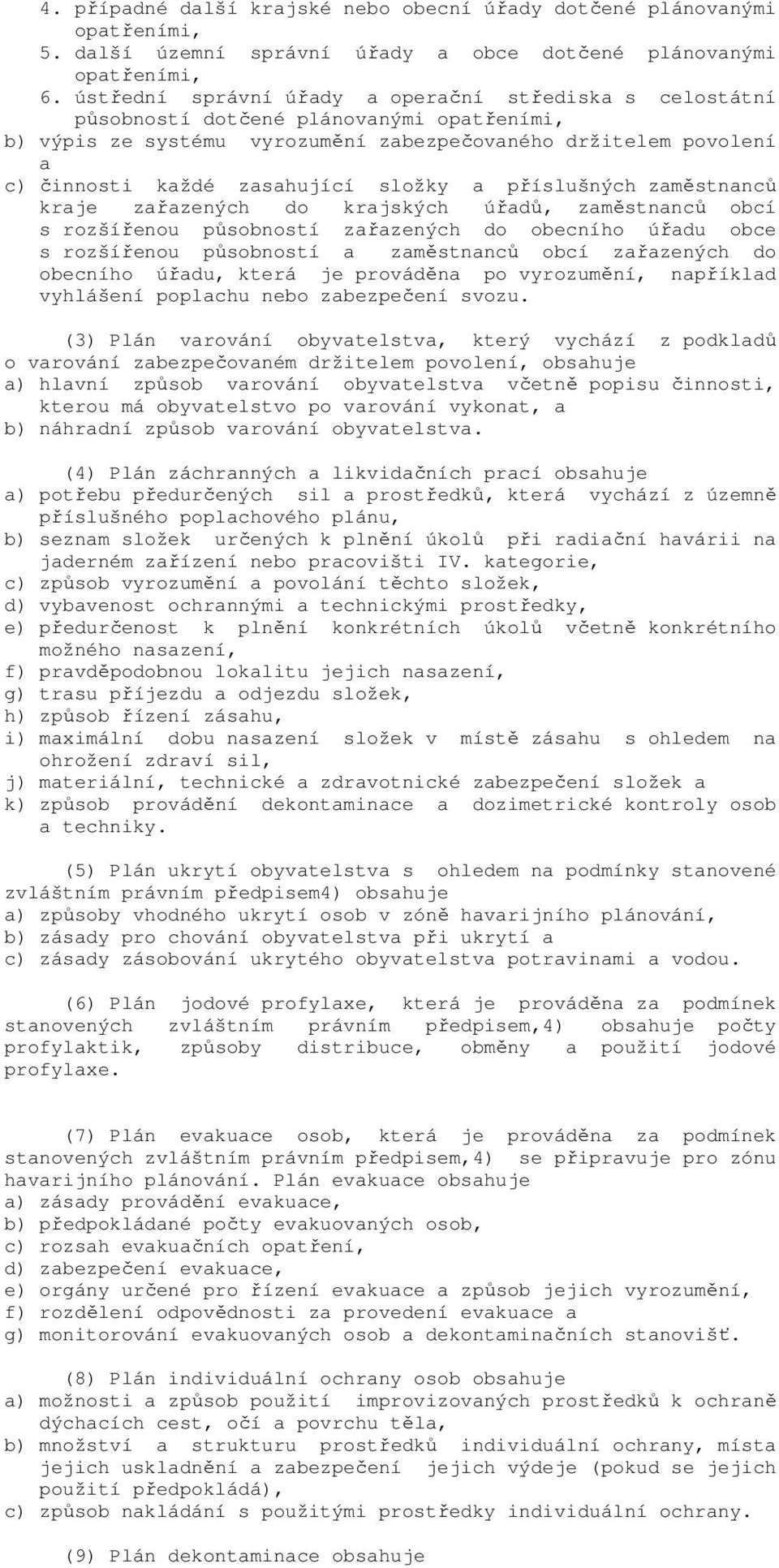 4. případné další krajské nebo obecní úřady dotčené plánovanými opatřeními,
5. další územní správní úřady a obce dotčené plánovanými opatřeními,
6. ústřední správní úřady a operační střediska s celostátní působností dotčené plánovanými opatřeními,
b) výpis ze systému vyrozumění zabezpečovaného držitelem povolení a
c) činnosti každé zasahující složky a příslušných zaměstnanců kraje zařazených do krajských úřadů, zaměstnanců obcí s rozšířenou působností zařazených do obecního úřadu obce s rozšířenou působností a zaměstnanců obcí zařazených do obecního úřadu, která je prováděna po vyrozumění, například vyhlášení poplachu nebo zabezpečení svozu.

(3) Plán varování obyvatelstva, který vychází z podkladů o varování zabezpečovaném držitelem povolení, obsahuje
a) hlavní způsob varování obyvatelstva včetně popisu činnosti, kterou má obyvatelstvo po varování vykonat, a
b) náhradní způsob varování obyvatelstva.

(4) Plán záchranných a likvidačních prací obsahuje
a) potřebu předurčených sil a prostředků, která vychází z územně příslušného poplachového plánu,
b) seznam složek určených k plnění úkolů při radiační havárii na jaderném zařízení nebo pracovišti IV. kategorie,
c) způsob vyrozumění a povolání těchto složek,
d) vybavenost ochrannými a technickými prostředky,
e) předurčenost k plnění konkrétních úkolů včetně konkrétního možného nasazení,
f) pravděpodobnou lokalitu jejich nasazení,
g) trasu příjezdu a odjezdu složek,
h) způsob řízení zásahu,
i) maximální dobu nasazení složek v místě zásahu s ohledem na ohrožení zdraví sil,
j) materiální, technické a zdravotnické zabezpečení složek a
k) způsob provádění dekontaminace a dozimetrické kontroly osob a techniky.

(5) Plán ukrytí obyvatelstva s ohledem na podmínky stanovené zvláštním právním předpisem4) obsahuje
a) způsoby vhodného ukrytí osob v zóně havarijního plánování,
b) zásady pro chování obyvatelstva při ukrytí a
c) zásady zásobování ukrytého obyvatelstva potravinami a vodou.

(6) Plán jodové profylaxe, která je prováděna za podmínek stanovených zvláštním právním předpisem,4) obsahuje počty profylaktik, způsoby distribuce, obměny a použití jodové profylaxe.

(7) Plán evakuace osob, která je prováděna za podmínek stanovených zvláštním právním předpisem,4) se připravuje pro zónu havarijního plánování. Plán evakuace obsahuje
a) zásady provádění evakuace,
b) předpokládané počty evakuovaných osob,
c) rozsah evakuačních opatření,
d) zabezpečení evakuace,
e) orgány určené pro řízení evakuace a způsob jejich vyrozumění,
f) rozdělení odpovědnosti za provedení evakuace a
g) monitorování evakuovaných osob a dekontaminačních stanovišť.

(8) Plán individuální ochrany osob obsahuje
a) možnosti a způsob použití improvizovaných prostředků k ochraně dýchacích cest, očí a povrchu těla,
b) množství a strukturu prostředků individuální ochrany, místa jejich uskladnění a zabezpečení jejich výdeje (pokud se jejich použití předpokládá),
c) způsob nakládání s použitými prostředky individuální ochrany.

(9) Plán dekontaminace obsahuje